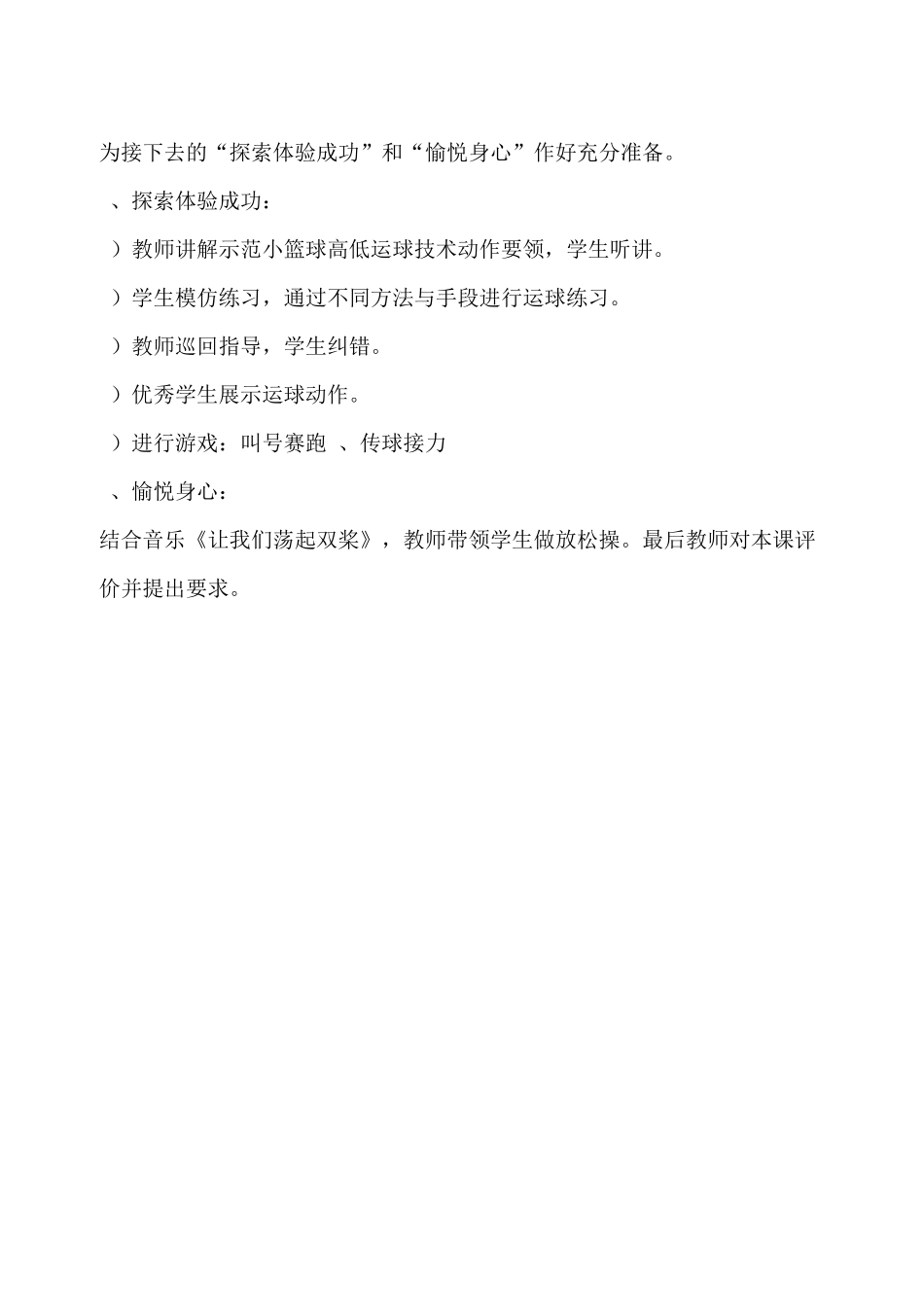 为接下去的“探索体验成功”和“愉悦身心”作好充分准备。

、探索体验成功：

）教师讲解示范小篮球高低运球技术动作要领，学生听讲。

）学生模仿练习，通过不同方法与手段进行运球练习。

）教师巡回指导，学生纠错。

）优秀学生展示运球动作。

）进行游戏：叫号赛跑 、传球接力

、愉悦身心：

结合音乐《让我们荡起双桨》，教师带领学生做放松操。最后教师对本课评价并提出要求。